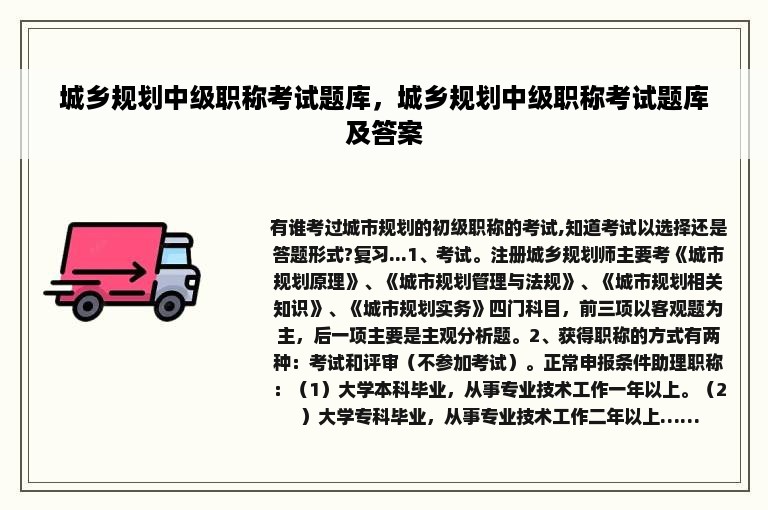 城乡规划中级职称考试题库，城乡规划中级职称考试题库及答案

有谁考过城市规划的初级职称的考试,知道考试以选择还是答题形式?复习...1、考试。注册城乡规划师主要考《城市规划原理》、《城市规划管理与法规》、《城市规划相关知识》、《城市规划实务》四门科目，前三项以客观题为主，后一项主要是主观分析题。2、获得职称的方式有两种：考试和评审（不参加考试）。正常申报条件助理职称：（1）大学本科毕业，从事专业技术工作一年以上。（2）大学专科毕业，从事专业技术工作二年以上......